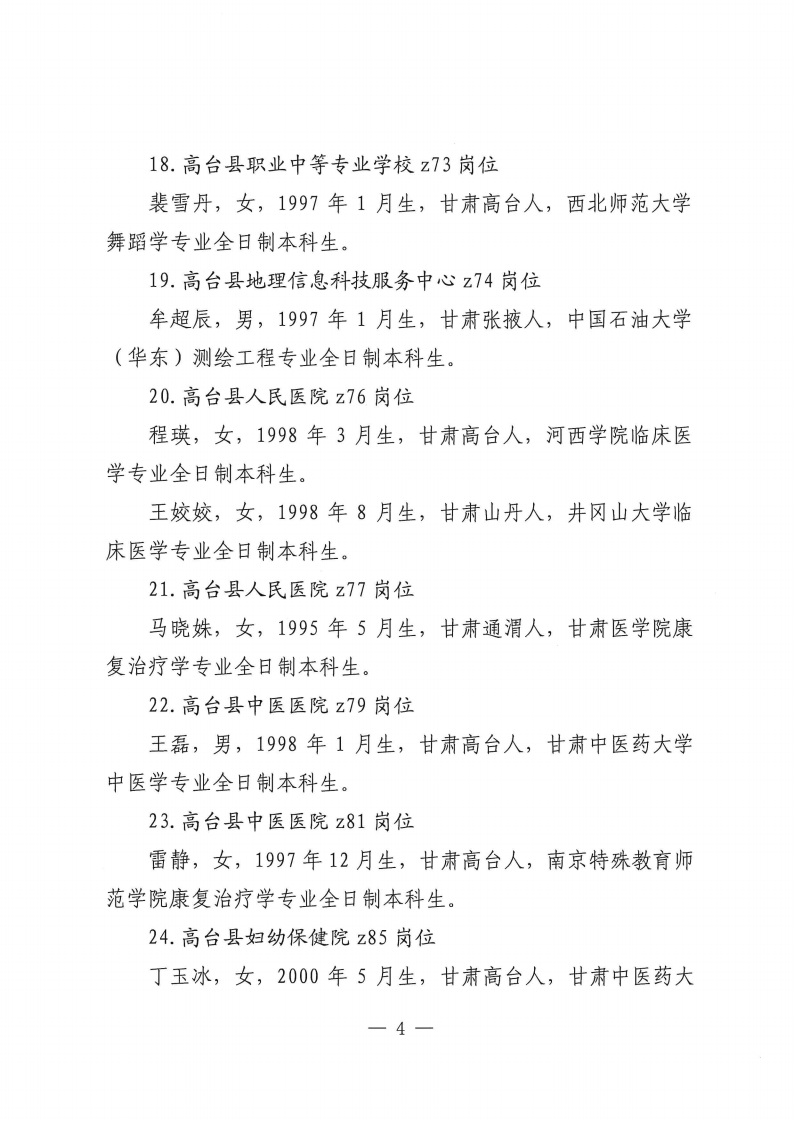 18. 高台县职业中等专业学校 z73 岗位

裴雪丹，女，1997 年 1 月生，甘肃高台人，西北师范大学舞蹈学专业全日制本科生。

19. 高台县地理信息科技服务中心 z74 岗位

牟超辰，男，1997 年 1 月生，甘肃张掖人，中国石油大学（华东）测绘工程专业全日制本科生。

20. 高台县人民医院 z76 岗位

程瑛，女，1998 年 3 月生，甘肃高台人，河西学院临床医学专业全日制本科生。

王姣姣，女，1998 年 8 月生，甘肃山丹人，井冈山大学临床医学专业全日制本科生。

21. 高台县人民医院 z77 岗位

马晓姝，女，1995 年 5 月生，甘肃通渭人，甘肃医学院康复治疗学专业全日制本科生。

22. 高台县中医医院 z79 岗位

王磊，男，1998 年 1 月生，甘肃高台人，甘肃中医药大学中医学专业全日制本科生。

23. 高台县中医医院 z81 岗位

雷静，女，1997 年 12 月生，甘肃高台人，南京特殊教育师范学院康复治疗学专业全日制本科生。

24. 高台县妇幼保健院 z85 岗位

丁玉冰，女，2000 年 5 月生，甘肃高台人，甘肃中医药大

— 4 —